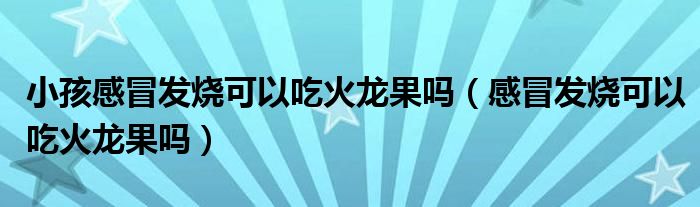 小孩感冒发烧可以吃火龙果吗（感冒发烧可以吃火龙果吗）